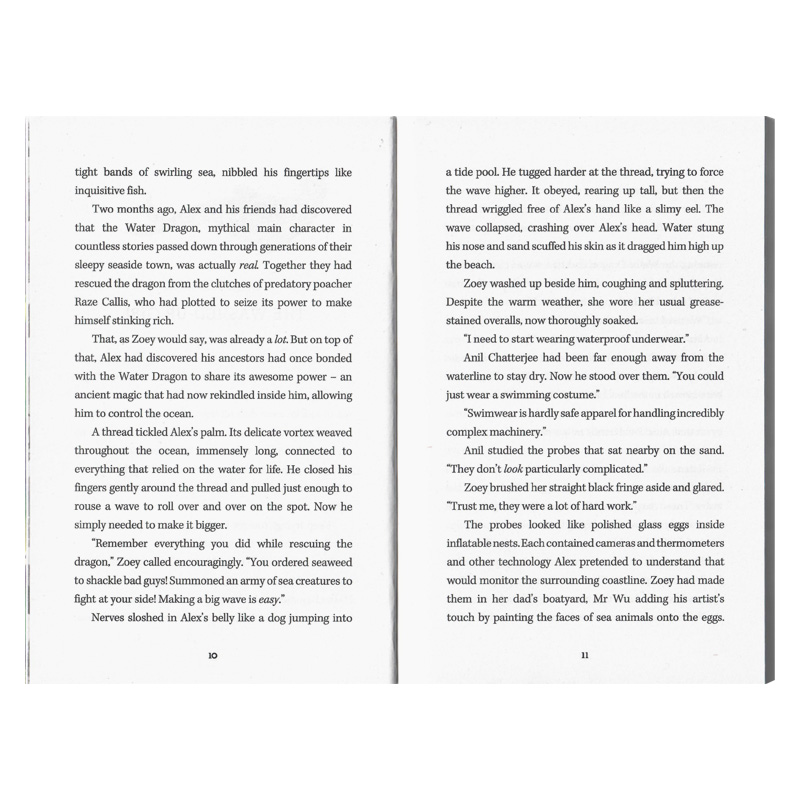 tight bands of swirling sea, nibbled his fingertips like inquisitive fish.

Two months ago, Alex and his friends had discovered that the Water Dragon, mythical main character in countless stories passed down through generations of their sleepy seaside town, was actually real. Together they had rescued the dragon from the clutches of predatory poacher Raze Callis, who had plotted to seize its power to make himself stinking rich.

That, as Zoey would say, was already a lot. But on top of that, Alex had discovered his ancestors had once bonded with the Water Dragon to share its awesome power – an ancient magic that had now rekindled inside him, allowing him to control the ocean.

A thread tickled Alex's palm. Its delicate vortex weaved throughout the ocean, immensely long, connected to everything that relied on the water for life. He closed his fingers gently around the thread and pulled just enough to rouse a wave to roll over and over on the spot. Now he simply needed to make it bigger.

"Remember everything you did while rescuing the dragon," Zoey called encouragingly. "You ordered seaweed to shackle bad guys! Summoned an army of sea creatures to fight at your side! Making a big wave is easy."

Nerves sloshed in Alex's belly like a dog jumping into

10

a tide pool. He tugged harder at the thread, trying to force the wave higher. It obeyed, rearing up tall, but then the thread wriggled free of Alex's hand like a slimy eel. The wave collapsed, crashing over Alex's head. Water stung his nose and sand scuffed his skin as it dragged him high up the beach.

Zoey washed up beside him, coughing and spluttering. Despite the warm weather, she wore her usual grease-stained overalls, now thoroughly soaked.

"I need to start wearing waterproof underwear."

Anil Chatterjee had been far enough away from the waterline to stay dry. Now he stood over them. "You could just wear a swimming costume."

"Swimwear is hardly safe apparel for handling incredibly complex machinery."

Anil studied the probes that sat nearby on the sand. "They don't look particularly complicated."

Zoey brushed her straight black fringe aside and glared. "Trust me, they were a lot of hard work."

The probes looked like polished glass eggs inside inflatable nests. Each contained cameras and thermometers and other technology Alex pretended to understand that would monitor the surrounding coastline. Zoey had made them in her dad's boatyard, Mr Wu adding his artist's touch by painting the faces of sea animals onto the eggs.

11